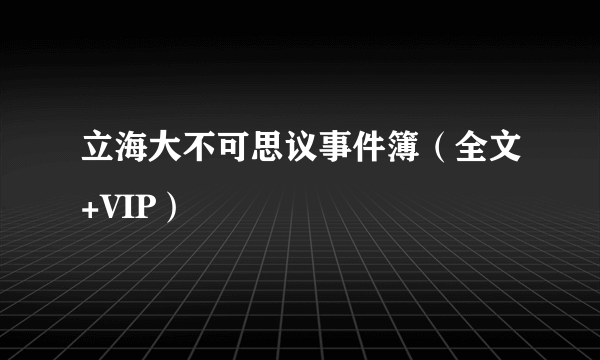 立海大不可思议事件簿（全文+VIP）